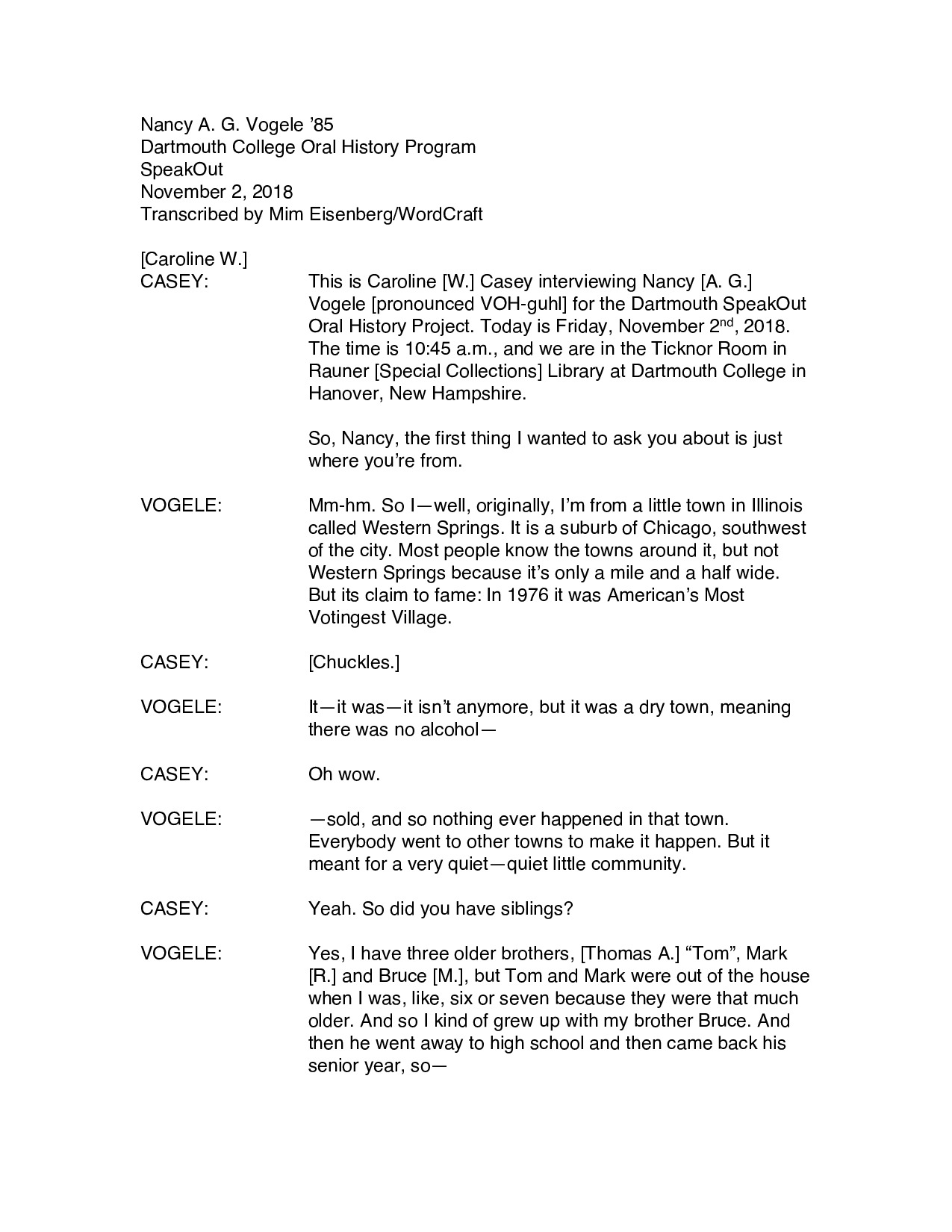 Nancy A. G. Vogele ’85
Dartmouth College Oral History Program
SpeakOut
November 2, 2018
Transcribed by Mim Eisenberg/WordCraft

[Caroline W.]
CASEY: This is Caroline [W.] Casey interviewing Nancy [A. G.] Vogele [pronounced VOH-guhl] for the Dartmouth SpeakOut Oral History Project. Today is Friday, November 2$^{nd}$, 2018. The time is 10:45 a.m., and we are in the Ticknor Room in Rauner [Special Collections] Library at Dartmouth College in Hanover, New Hampshire.

So, Nancy, the first thing I wanted to ask you about is just where you’re from.

VOGELE: Mm-hm. So I—well, originally, I’m from a little town in Illinois called Western Springs. It is a suburb of Chicago, southwest of the city. Most people know the towns around it, but not Western Springs because it’s only a mile and a half wide. But its claim to fame: In 1976 it was American’s Most Votingest Village.

CASEY: [Chuckles.]

VOGELE: It—it was—it isn’t anymore, but it was a dry town, meaning there was no alcohol—

CASEY: Oh wow.

VOGELE: —sold, and so nothing ever happened in that town. Everybody went to other towns to make it happen. But it meant for a very quiet—quiet little community.

CASEY: Yeah. So did you have siblings?

VOGELE: Yes, I have three older brothers, [Thomas A.] “Tom”, Mark [R.] and Bruce [M.], but Tom and Mark were out of the house when I was, like, six or seven because they were that much older. And so I kind of grew up with my brother Bruce. And then he went away to high school and then came back his senior year, so—